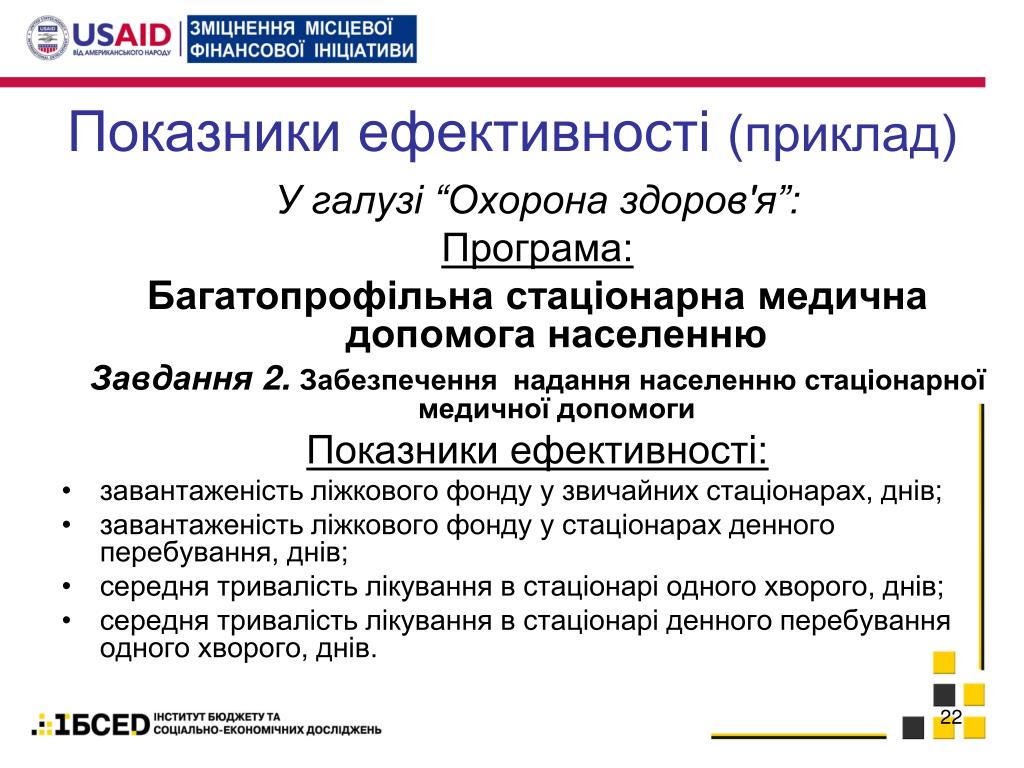 USAID
ВІД АМЕРИКАНСЬКОГО НАРОДУ
ЗМІЦНЕННЯ МІСЦЕВОЇ ФІНАНСОВОЇ ІНІЦІАТИВИ

Показники ефективності (приклад)

У галузі “Охорона здоров'я”:

Програма:

Багатопрофільна стаціонарна медична допомога населенню

Завдання 2. Забезпечення надання населенню стаціонарної медичної допомоги

Показники ефективності:

• завантаженість ліжкового фонду у звичайних стаціонарах, днів;
• завантаженість ліжкового фонду у стаціонарах денного перебування, днів;
• середня тривалість лікування в стаціонарі одного хворого, днів;
• середня тривалість лікування в стаціонарі денного перебування одного хворого, днів.

ІБСЕД ІНСТИТУТ БЮДЖЕТУ ТА СОЦІАЛЬНО-ЕКОНОМІЧНИХ ДОСЛІДЖЕНЬ

22